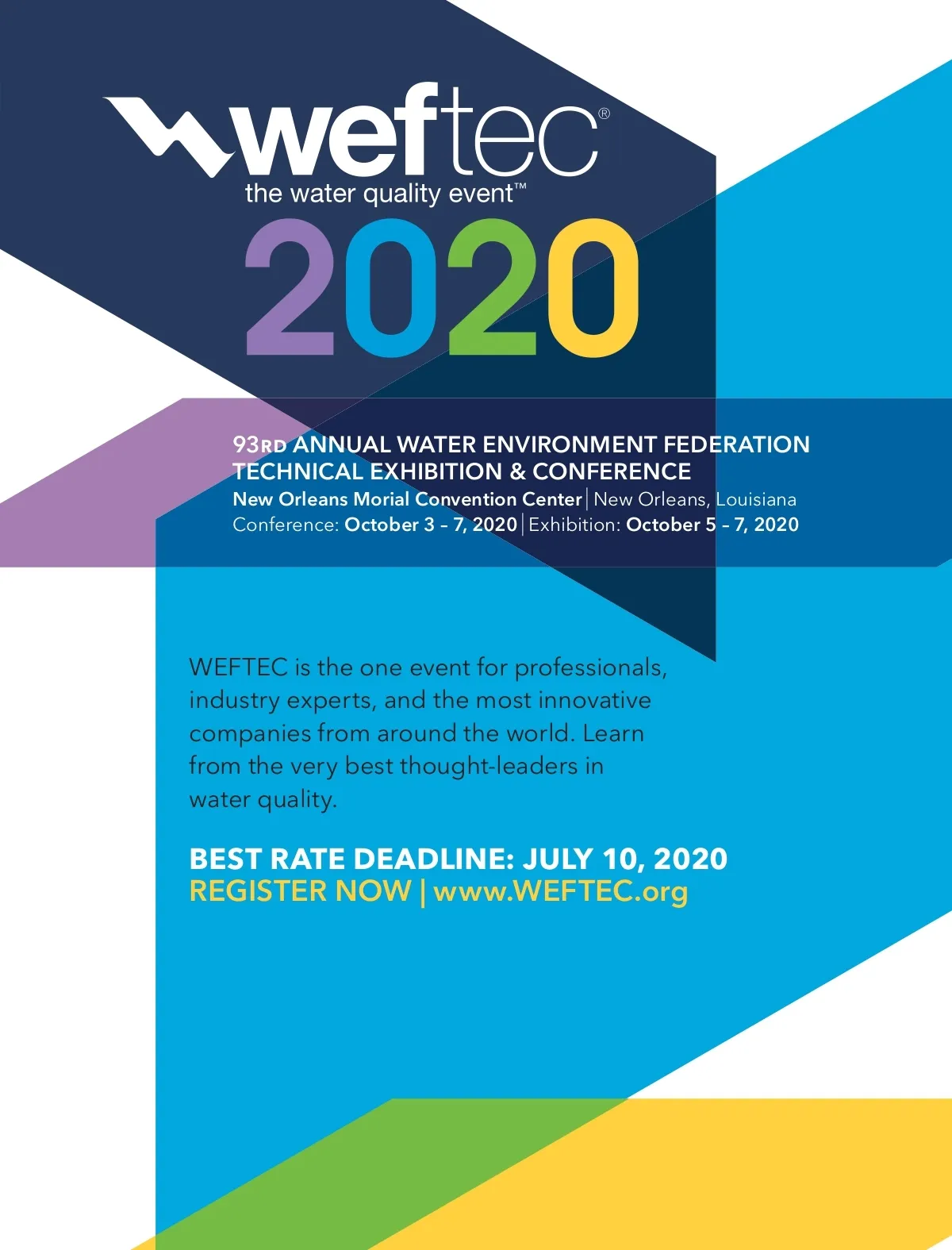 weftec®
the water quality event™
2020

93RD ANNUAL WATER ENVIRONMENT FEDERATION TECHNICAL EXHIBITION & CONFERENCE
New Orleans Morial Convention Center | New Orleans, Louisiana
Conference: October 3 – 7, 2020 | Exhibition: October 5 – 7, 2020

WEFTEC is the one event for professionals, industry experts, and the most innovative companies from around the world. Learn from the very best thought-leaders in water quality.

BEST RATE DEADLINE: JULY 10, 2020
REGISTER NOW | www.WEFTEC.org